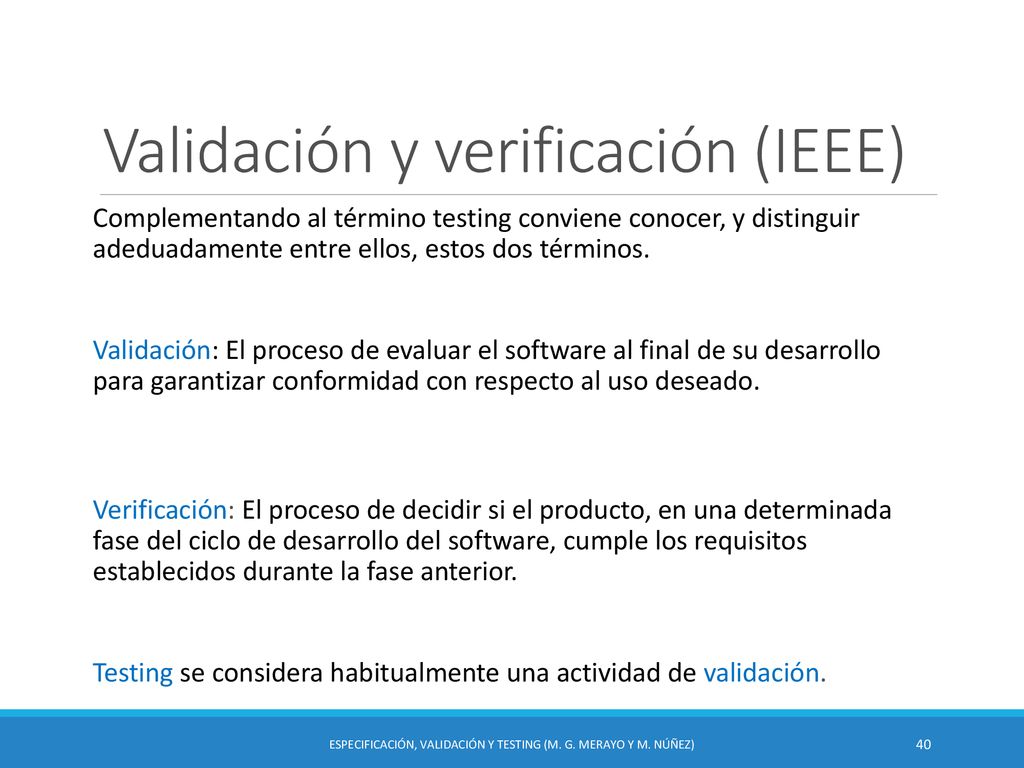 Validación y verificación (IEEE)

Complementando al término testing conviene conocer, y distinguir adeduadamente entre ellos, estos dos términos.

Validación: El proceso de evaluar el software al final de su desarrollo para garantizar conformidad con respecto al uso deseado.

Verificación: El proceso de decidir si el producto, en una determinada fase del ciclo de desarrollo del software, cumple los requisitos establecidos durante la fase anterior.

Testing se considera habitualmente una actividad de validación.

ESPECIFICACIÓN, VALIDACIÓN Y TESTING (M. G. MERAYO Y M. NÚÑEZ)

40